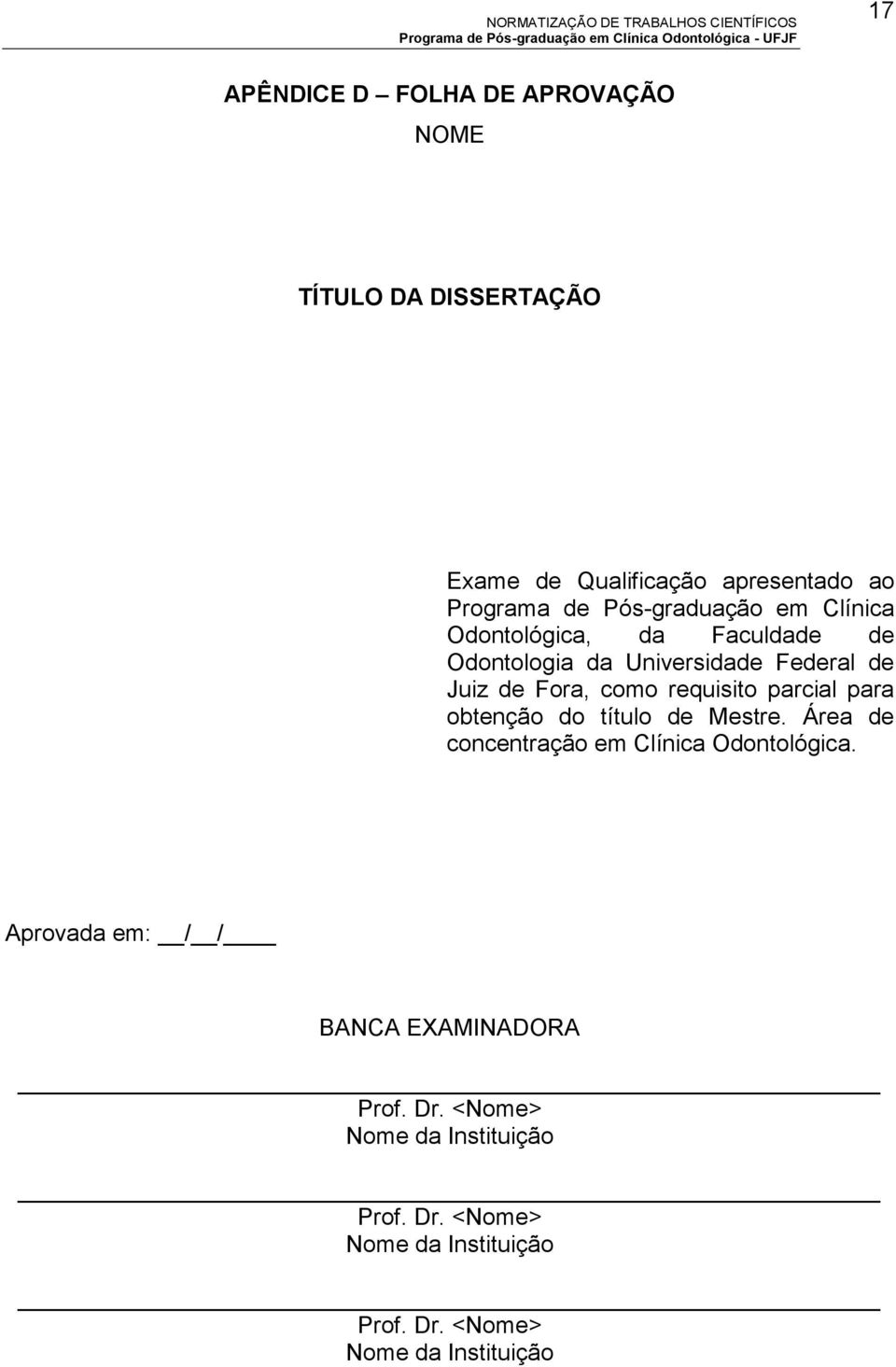 NORMATIZAÇÃO DE TRABALHOS CIENTÍFICOS
Programa de Pós-graduação em Clínica Odontológica - UFJF

17

APÊNDICE D – FOLHA DE APROVAÇÃO

NOME

TÍTULO DA DISSERTAÇÃO

Exame de Qualificação apresentado ao Programa de Pós-graduação em Clínica Odontológica, da Faculdade de Odontologia da Universidade Federal de Juiz de Fora, como requisito parcial para obtenção do título de Mestre. Área de concentração em Clínica Odontológica.

Aprovada em: __/__/____

BANCA EXAMINADORA

Prof. Dr. <Nome>
Nome da Instituição

Prof. Dr. <Nome>
Nome da Instituição

Prof. Dr. <Nome>
Nome da Instituição